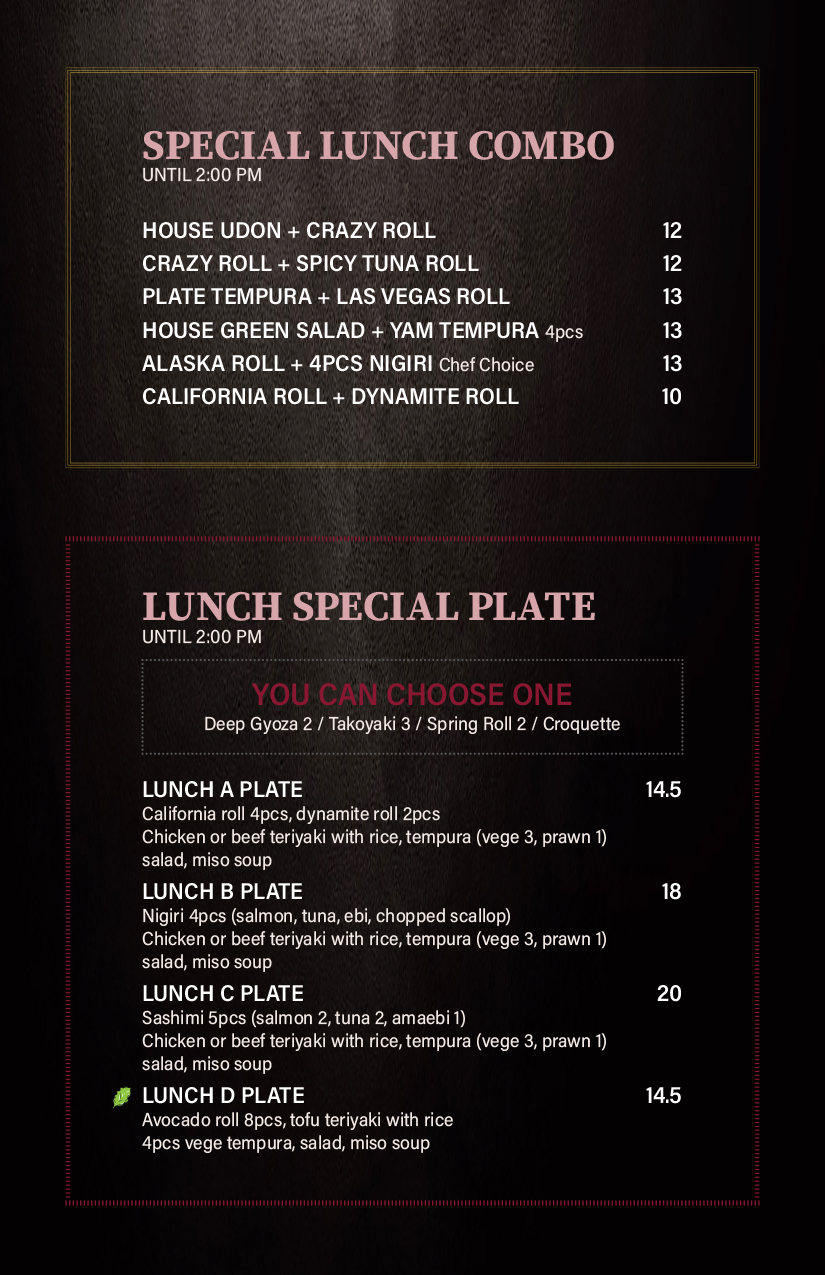 SPECIAL LUNCH COMBO
UNTIL 2:00 PM

HOUSE UDON + CRAZY ROLL 12
CRAZY ROLL + SPICY TUNA ROLL 12
PLATE TEMPURA + LAS VEGAS ROLL 13
HOUSE GREEN SALAD + YAM TEMPURA 4pcs 13
ALASKA ROLL + 4PCS NIGIRI Chef Choice 13
CALIFORNIA ROLL + DYNAMITE ROLL 10

LUNCH SPECIAL PLATE
UNTIL 2:00 PM

YOU CAN CHOOSE ONE
Deep Gyoza 2 / Takoyaki 3 / Spring Roll 2 / Croquette

LUNCH A PLATE 14.5
California roll 4pcs, dynamite roll 2pcs
Chicken or beef teriyaki with rice, tempura (vege 3, prawn 1)
salad, miso soup

LUNCH B PLATE 18
Nigiri 4pcs (salmon, tuna, ebi, chopped scallop)
Chicken or beef teriyaki with rice, tempura (vege 3, prawn 1)
salad, miso soup

LUNCH C PLATE 20
Sashimi 5pcs (salmon 2, tuna 2, amaebi 1)
Chicken or beef teriyaki with rice, tempura (vege 3, prawn 1)
salad, miso soup

LUNCH D PLATE 14.5
Avocado roll 8pcs, tofu teriyaki with rice
4pcs vege tempura, salad, miso soup